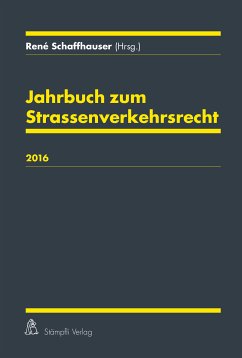 René Schaffhauser (Hrsg.)

Jahrbuch zum Strassenverkehrsrecht

2016

Stämpfli Verlag